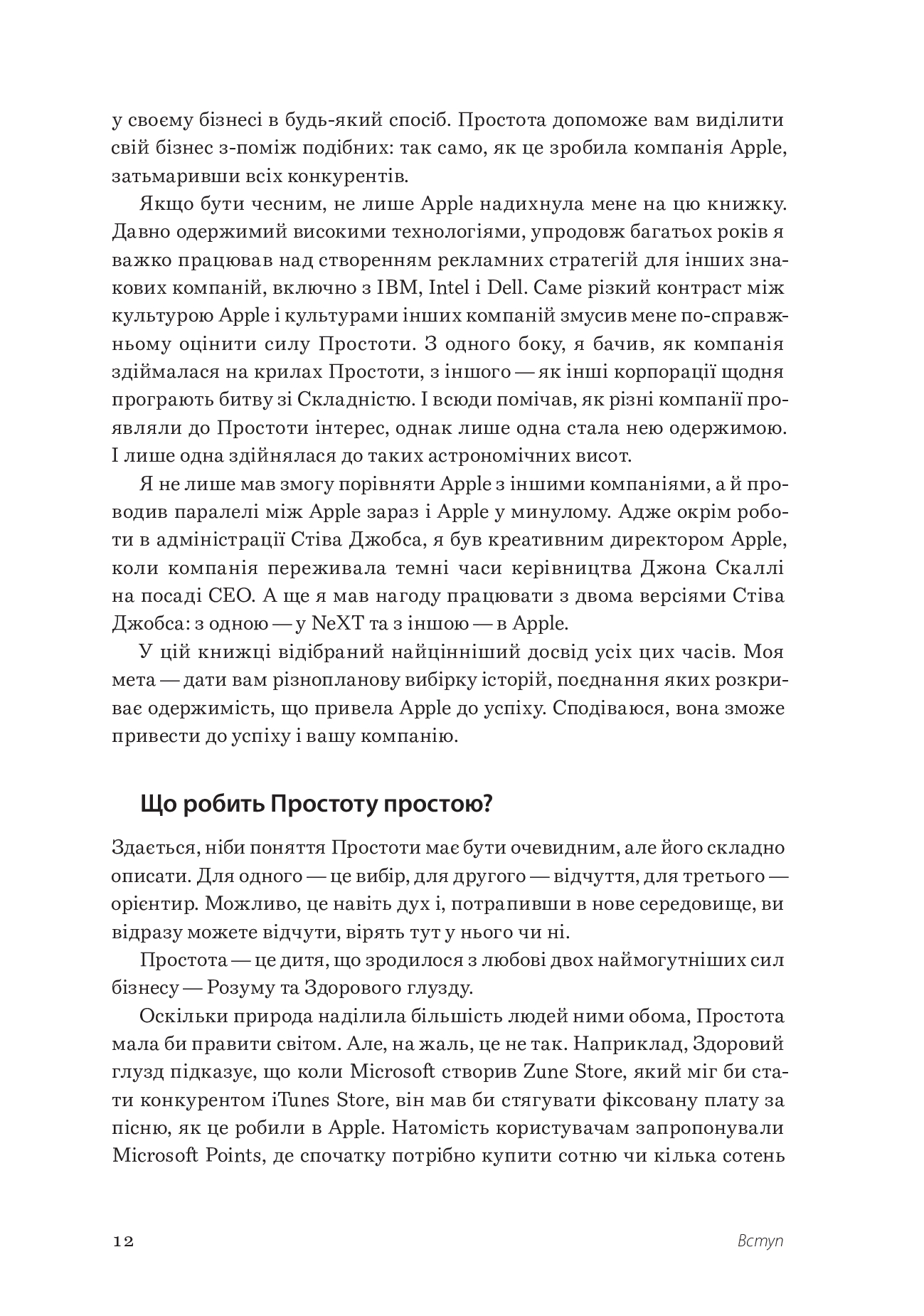 у своєму бізнесі в будь-який спосіб. Простота допоможе вам виділити свій бізнес з-поміж подібних: так само, як це зробила компанія Apple, затьмаривши всіх конкурентів.

Якщо бути чесним, не лише Apple надихнула мене на цю книжку. Давно одержимий високими технологіями, упродовж багатьох років я важко працював над створенням рекламних стратегій для інших знакових компаній, включно з IBM, Intel і Dell. Саме різкий контраст між культурою Apple і культурами інших компаній змусив мене по-справжньому оцінити силу Простоти. З одного боку, я бачив, як компанія здіймалася на крилах Простоти, з іншого — як інші корпорації щодня програють битву зі Складністю. І всюди помічав, як різні компанії проявляли до Простоти інтерес, однак лише одна стала нею одержимою. І лише одна здійнялася до таких астрономічних висот.

Я не лише мав змогу порівняти Apple з іншими компаніями, а й проводив паралелі між Apple зараз і Apple у минулому. Адже окрім роботи в адміністрації Стіва Джобса, я був креативним директором Apple, коли компанія переживала темні часи керівництва Джона Скаллі на посаді CEO. А ще я мав нагоду працювати з двома версіями Стіва Джобса: з одною — у NeXT та з іншою — в Apple.

У цій книжці відібраний найцінніший досвід усіх цих часів. Моя мета — дати вам різнопланову вибірку історій, поєднання яких розкриває одержимість, що привела Apple до успіху. Сподіваюся, вона зможе привести до успіху і вашу компанію.

Що робить Простоту простою?

Здається, ніби поняття Простоти має бути очевидним, але його складно описати. Для одного — це вибір, для другого — відчуття, для третього — орієнтир. Можливо, це навіть дух і, потрапивши в нове середовище, ви відразу можете відчути, вірять тут у нього чи ні.

Простота — це дитя, що зродилося з любові двох наймогутніших сил бізнесу — Розуму та Здорового глузду.

Оскільки природа наділила більшість людей ними обома, Простота мала би правити світом. Але, на жаль, це не так. Наприклад, Здоровий глузд підказує, що коли Microsoft створив Zune Store, який міг би стати конкурентом iTunes Store, він мав би стягувати фіксовану плату за пісню, як це робили в Apple. Натомість користувачам запропонували Microsoft Points, де спочатку потрібно купити сотню чи кілька сотень

12 Вступ